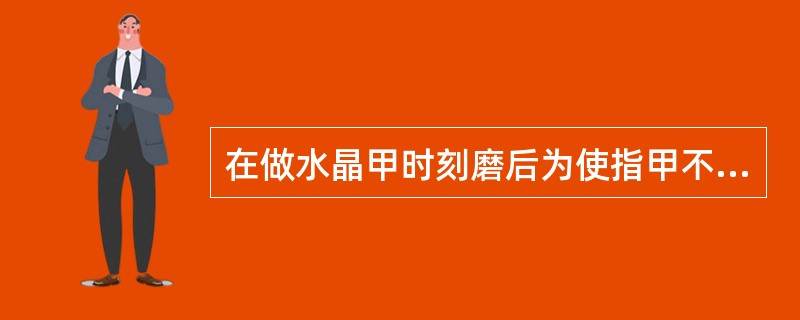 在做水晶甲时刻磨后为使指甲不...